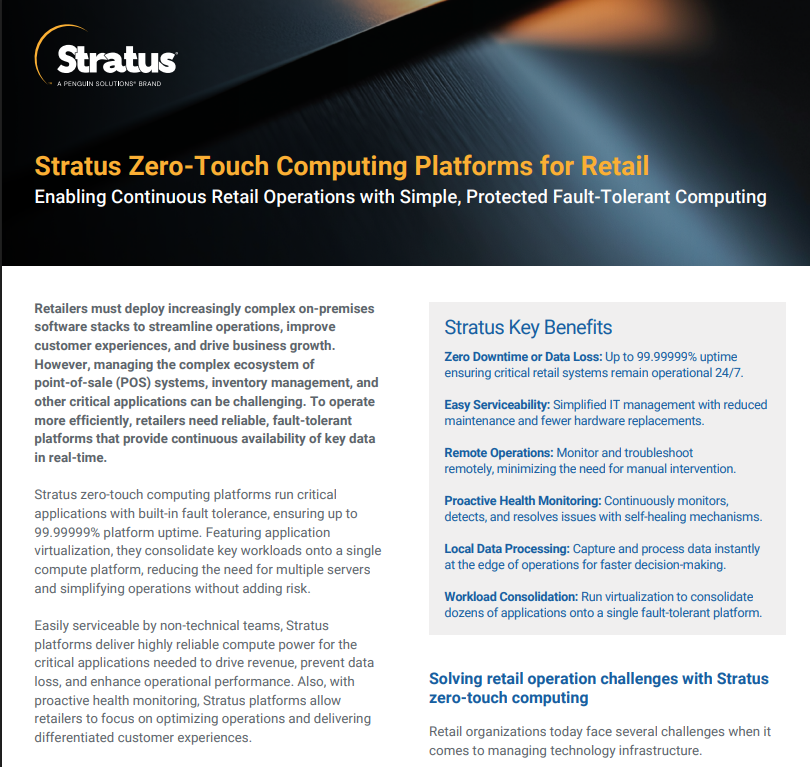 Stratus
A PENGUIN SOLUTIONS® BRAND

Stratus Zero-Touch Computing Platforms for Retail
Enabling Continuous Retail Operations with Simple, Protected Fault-Tolerant Computing

Retailers must deploy increasingly complex on-premises software stacks to streamline operations, improve customer experiences, and drive business growth. However, managing the complex ecosystem of point-of-sale (POS) systems, inventory management, and other critical applications can be challenging. To operate more efficiently, retailers need reliable, fault-tolerant platforms that provide continuous availability of key data in real-time.

Stratus zero-touch computing platforms run critical applications with built-in fault tolerance, ensuring up to 99.99999% platform uptime. Featuring application virtualization, they consolidate key workloads onto a single compute platform, reducing the need for multiple servers and simplifying operations without adding risk.

Easily serviceable by non-technical teams, Stratus platforms deliver highly reliable compute power for the critical applications needed to drive revenue, prevent data loss, and enhance operational performance. Also, with proactive health monitoring, Stratus platforms allow retailers to focus on optimizing operations and delivering differentiated customer experiences.

Stratus Key Benefits

Zero Downtime or Data Loss: Up to 99.99999% uptime ensuring critical retail systems remain operational 24/7.

Easy Serviceability: Simplified IT management with reduced maintenance and fewer hardware replacements.

Remote Operations: Monitor and troubleshoot remotely, minimizing the need for manual intervention.

Proactive Health Monitoring: Continuously monitors, detects, and resolves issues with self-healing mechanisms.

Local Data Processing: Capture and process data instantly at the edge of operations for faster decision-making.

Workload Consolidation: Run virtualization to consolidate dozens of applications onto a single fault-tolerant platform.

Solving retail operation challenges with Stratus zero-touch computing

Retail organizations today face several challenges when it comes to managing technology infrastructure.